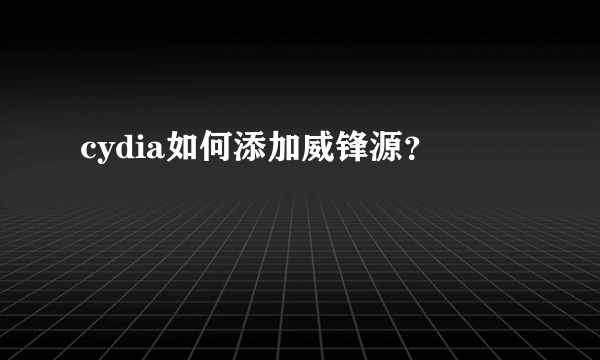 cydia如何添加威锋源？